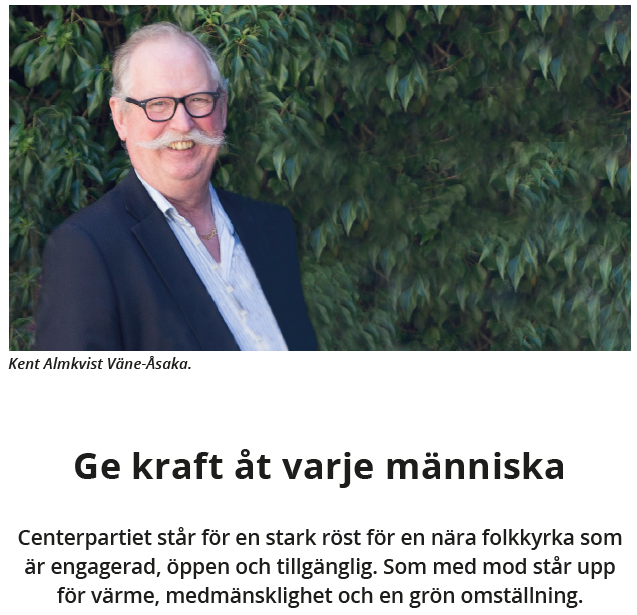 Kent Almkvist Väne-Åsaka.

Ge kraft åt varje människa

Centerpartiet står för en stark röst för en nära folkkyrka som är engagerad, öppen och tillgänglig. Som med mod står upp för värme, medmänsklighet och en grön omställning.